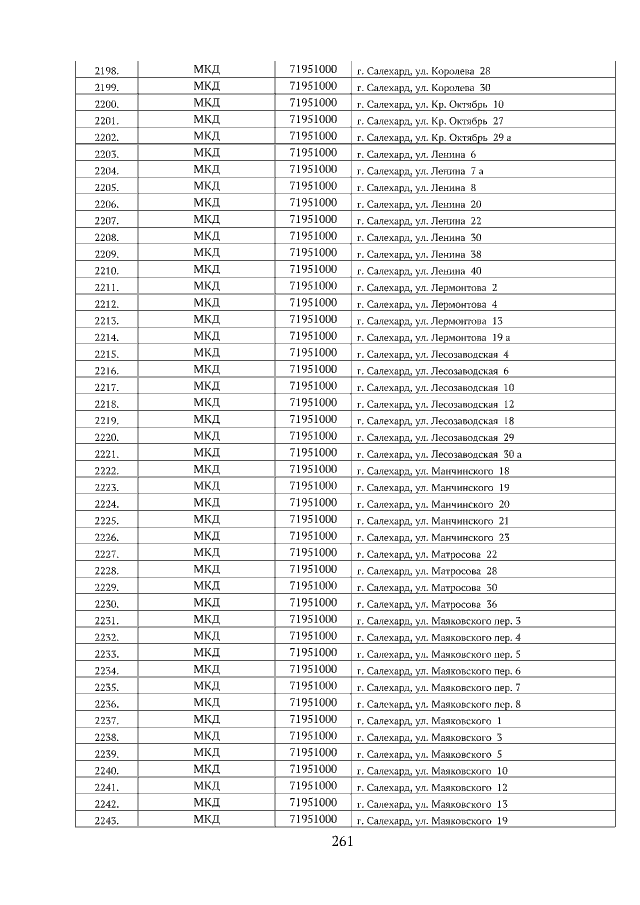 | 2198. | МКД | 71951000 | г. Салехард, ул. Королева 28 |
|---|---|---|---|
| 2199. | МКД | 71951000 | г. Салехард, ул. Королева 30 |
| 2200. | МКД | 71951000 | г. Салехард, ул. Кр. Октябрь 10 |
| 2201. | МКД | 71951000 | г. Салехард, ул. Кр. Октябрь 27 |
| 2202. | МКД | 71951000 | г. Салехард, ул. Кр. Октябрь 29 а |
| 2203. | МКД | 71951000 | г. Салехард, ул. Ленина 6 |
| 2204. | МКД | 71951000 | г. Салехард, ул. Ленина 7 а |
| 2205. | МКД | 71951000 | г. Салехард, ул. Ленина 8 |
| 2206. | МКД | 71951000 | г. Салехард, ул. Ленина 20 |
| 2207. | МКД | 71951000 | г. Салехард, ул. Ленина 22 |
| 2208. | МКД | 71951000 | г. Салехард, ул. Ленина 30 |
| 2209. | МКД | 71951000 | г. Салехард, ул. Ленина 38 |
| 2210. | МКД | 71951000 | г. Салехард, ул. Ленина 40 |
| 2211. | МКД | 71951000 | г. Салехард, ул. Лермонтова 2 |
| 2212. | МКД | 71951000 | г. Салехард, ул. Лермонтова 4 |
| 2213. | МКД | 71951000 | г. Салехард, ул. Лермонтова 13 |
| 2214. | МКД | 71951000 | г. Салехард, ул. Лермонтова 19 а |
| 2215. | МКД | 71951000 | г. Салехард, ул. Лесозаводская 4 |
| 2216. | МКД | 71951000 | г. Салехард, ул. Лесозаводская 6 |
| 2217. | МКД | 71951000 | г. Салехард, ул. Лесозаводская 10 |
| 2218. | МКД | 71951000 | г. Салехард, ул. Лесозаводская 12 |
| 2219. | МКД | 71951000 | г. Салехард, ул. Лесозаводская 18 |
| 2220. | МКД | 71951000 | г. Салехард, ул. Лесозаводская 29 |
| 2221. | МКД | 71951000 | г. Салехард, ул. Лесозаводская 30 а |
| 2222. | МКД | 71951000 | г. Салехард, ул. Манчинского 18 |
| 2223. | МКД | 71951000 | г. Салехард, ул. Манчинского 19 |
| 2224. | МКД | 71951000 | г. Салехард, ул. Манчинского 20 |
| 2225. | МКД | 71951000 | г. Салехард, ул. Манчинского 21 |
| 2226. | МКД | 71951000 | г. Салехард, ул. Манчинского 23 |
| 2227. | МКД | 71951000 | г. Салехард, ул. Матросова 22 |
| 2228. | МКД | 71951000 | г. Салехард, ул. Матросова 28 |
| 2229. | МКД | 71951000 | г. Салехард, ул. Матросова 30 |
| 2230. | МКД | 71951000 | г. Салехард, ул. Матросова 36 |
| 2231. | МКД | 71951000 | г. Салехард, ул. Маяковского пер. 3 |
| 2232. | МКД | 71951000 | г. Салехард, ул. Маяковского пер. 4 |
| 2233. | МКД | 71951000 | г. Салехард, ул. Маяковского пер. 5 |
| 2234. | МКД | 71951000 | г. Салехард, ул. Маяковского пер. 6 |
| 2235. | МКД | 71951000 | г. Салехард, ул. Маяковского пер. 7 |
| 2236. | МКД | 71951000 | г. Салехард, ул. Маяковского пер. 8 |
| 2237. | МКД | 71951000 | г. Салехард, ул. Маяковского 1 |
| 2238. | МКД | 71951000 | г. Салехард, ул. Маяковского 3 |
| 2239. | МКД | 71951000 | г. Салехард, ул. Маяковского 5 |
| 2240. | МКД | 71951000 | г. Салехард, ул. Маяковского 10 |
| 2241. | МКД | 71951000 | г. Салехард, ул. Маяковского 12 |
| 2242. | МКД | 71951000 | г. Салехард, ул. Маяковского 13 |
| 2243. | МКД | 71951000 | г. Салехард, ул. Маяковского 19 |

261